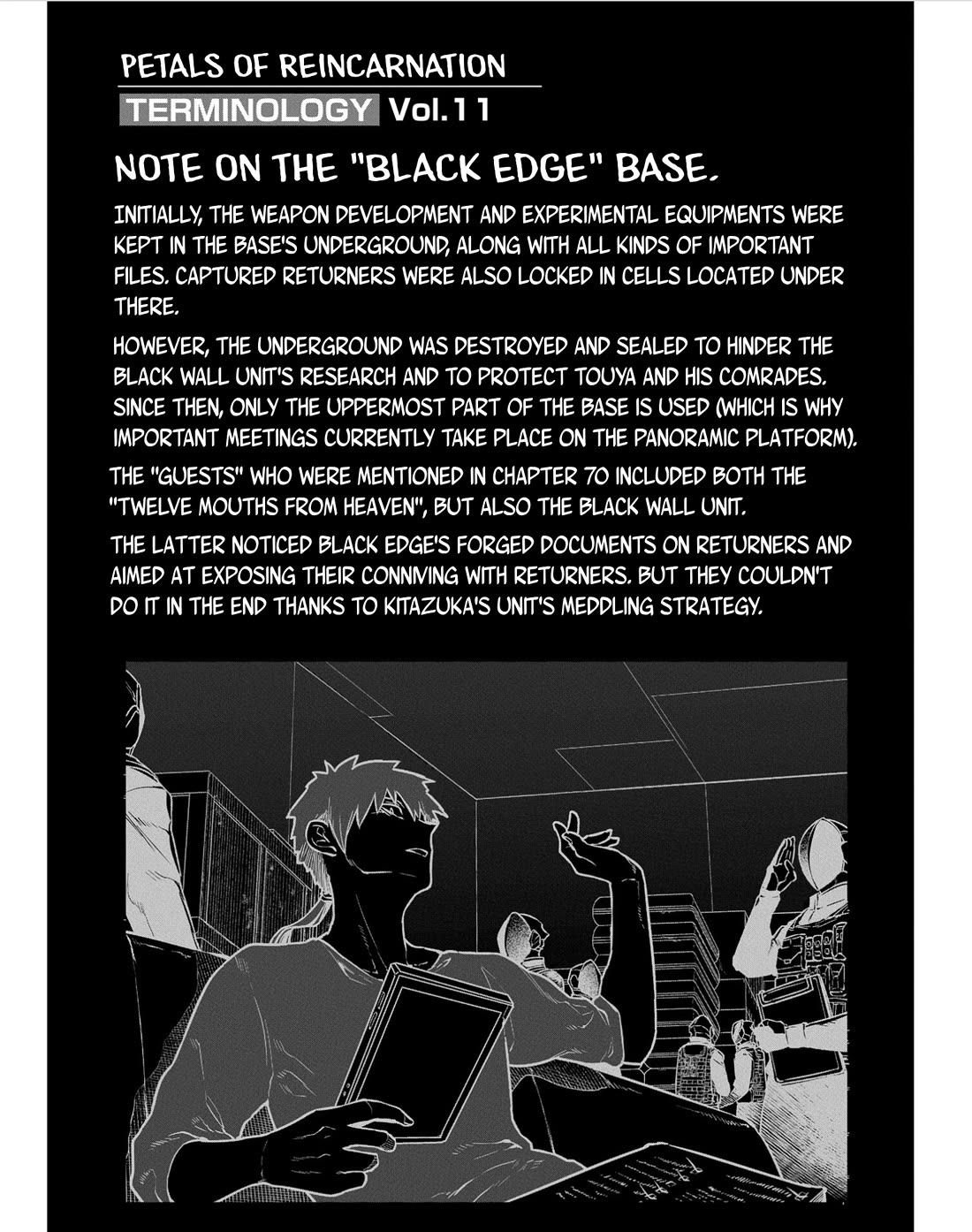 PETALS OF REINCARNATION

TERMINOLOGY Vol.11

NOTE ON THE "BLACK EDGE" BASE.

INITIALLY, THE WEAPON DEVELOPMENT AND EXPERIMENTAL EQUIPMENTS WERE KEPT IN THE BASE'S UNDERGROUND, ALONG WITH ALL KINDS OF IMPORTANT FILES. CAPTURED RETURNERS WERE ALSO LOCKED IN CELLS LOCATED UNDER THERE.

HOWEVER, THE UNDERGROUND WAS DESTROYED AND SEALED TO HINDER THE BLACK WALL UNIT'S RESEARCH AND TO PROTECT TOUYA AND HIS COMRADES. SINCE THEN, ONLY THE UPPERMOST PART OF THE BASE IS USED (WHICH IS WHY IMPORTANT MEETINGS CURRENTLY TAKE PLACE ON THE PANORAMIC PLATFORM).

THE "GUESTS" WHO WERE MENTIONED IN CHAPTER 70 INCLUDED BOTH THE "TWELVE MOUTHS FROM HEAVEN", BUT ALSO THE BLACK WALL UNIT.

THE LATTER NOTICED BLACK EDGE'S FORGED DOCUMENTS ON RETURNERS AND AIMED AT EXPOSING THEIR CONNIVING WITH RETURNERS. BUT THEY COULDN'T DO IT IN THE END THANKS TO KITAZUKA'S UNIT'S MEDDLING STRATEGY.